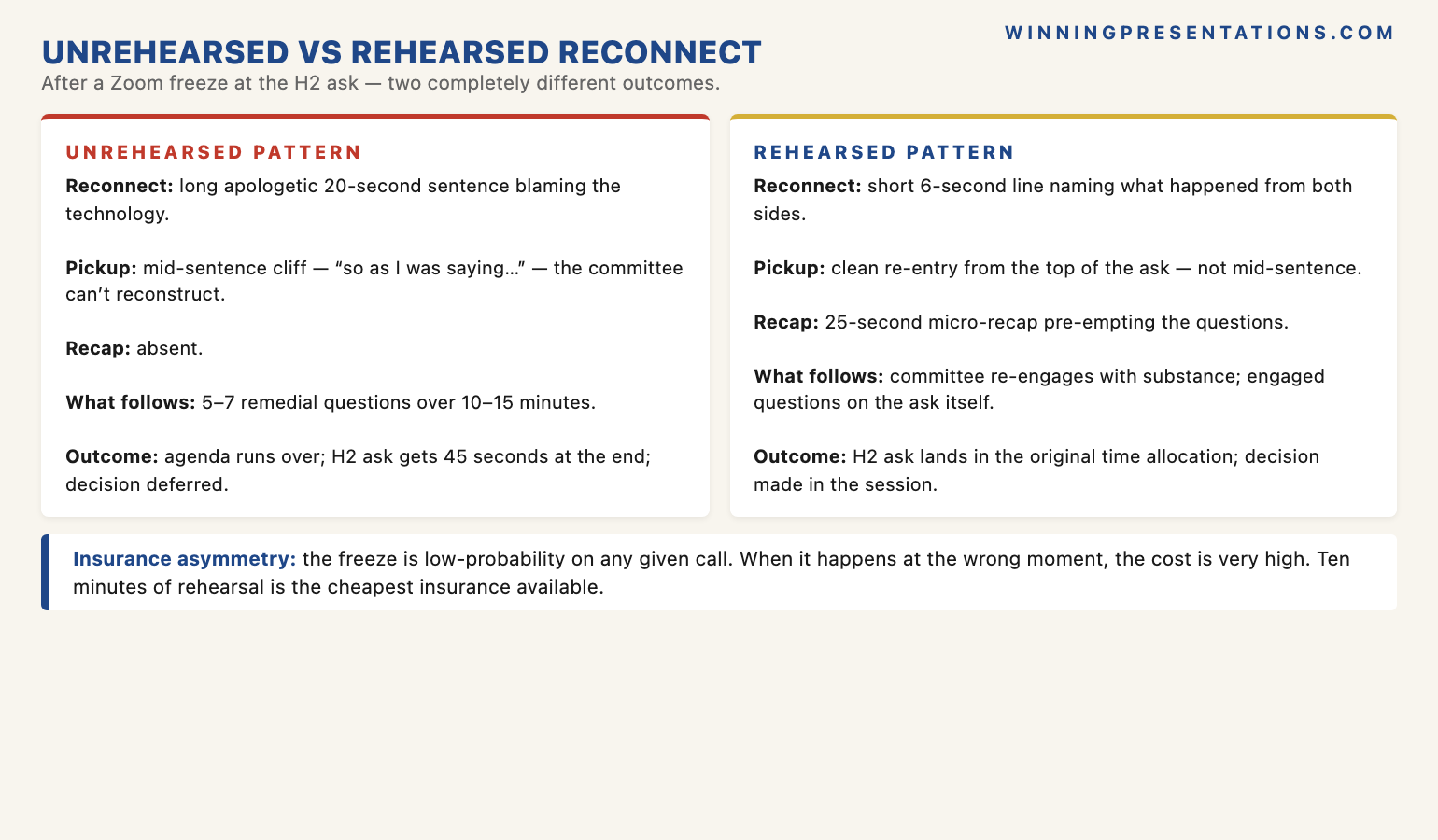 WINNINGPRESENTATIONS.COM

UNREHEARSED VS REHEARSED RECONNECT

After a Zoom freeze at the H2 ask — two completely different outcomes.

UNREHEARSED PATTERN

Reconnect: long apologetic 20-second sentence blaming the technology.

Pickup: mid-sentence cliff — "so as I was saying…" — the committee can't reconstruct.

Recap: absent.

What follows: 5–7 remedial questions over 10–15 minutes.

Outcome: agenda runs over; H2 ask gets 45 seconds at the end; decision deferred.

REHEARSED PATTERN

Reconnect: short 6-second line naming what happened from both sides.

Pickup: clean re-entry from the top of the ask — not mid-sentence.

Recap: 25-second micro-recap pre-empting the questions.

What follows: committee re-engages with substance; engaged questions on the ask itself.

Outcome: H2 ask lands in the original time allocation; decision made in the session.

Insurance asymmetry: the freeze is low-probability on any given call. When it happens at the wrong moment, the cost is very high. Ten minutes of rehearsal is the cheapest insurance available.